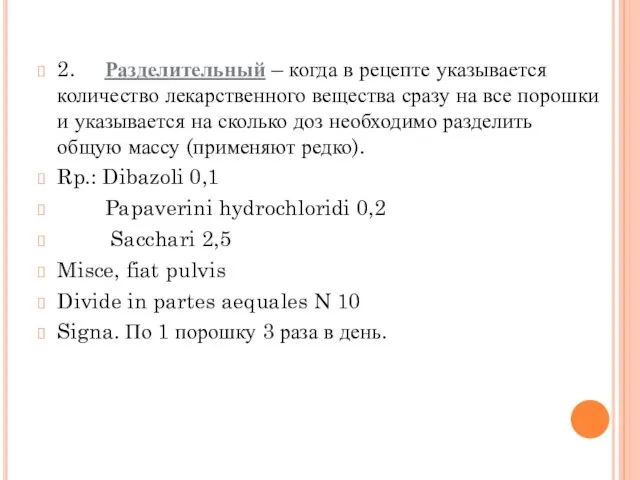 2. Разделительный – когда в рецепте указывается количество лекарственного вещества сразу на все порошки и указывается на сколько доз необходимо разделить общую массу (применяют редко).

Rp.: Dibazoli 0,1

Papaverini hydrochloridi 0,2

Sacchari 2,5

Misce, fiat pulvis

Divide in partes aequales N 10

Signa. По 1 порошку 3 раза в день.